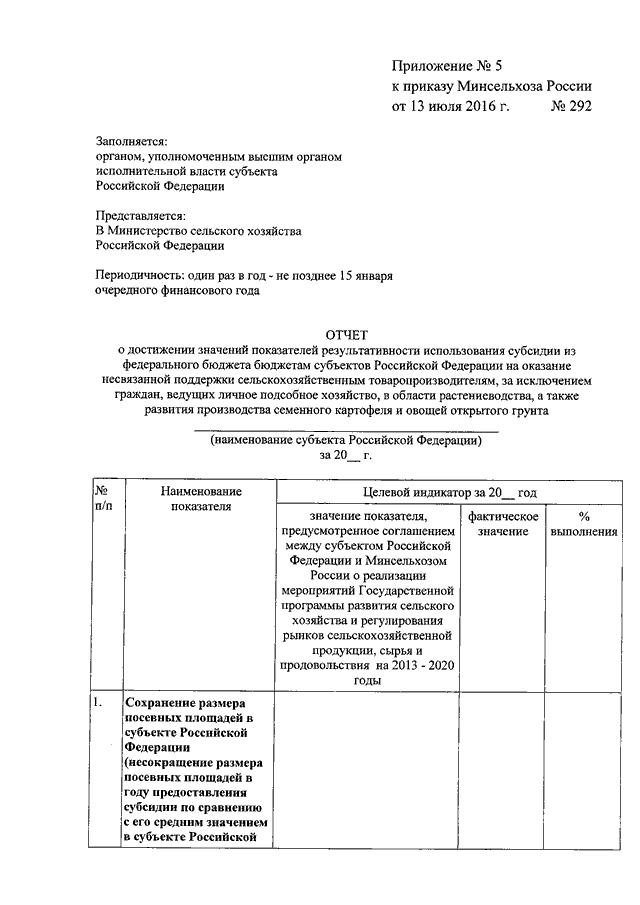 Приложение № 5
к приказу Минсельхоза России
от 13 июля 2016 г. № 292

Заполняется:
органом, уполномоченным высшим органом исполнительной власти субъекта Российской Федерации

Представляется:
В Министерство сельского хозяйства Российской Федерации

Периодичность: один раз в год - не позднее 15 января очередного финансового года

ОТЧЕТ
о достижении значений показателей результативности использования субсидии из федерального бюджета бюджетам субъектов Российской Федерации на оказание несвязанной поддержки сельскохозяйственным товаропроизводителям, за исключением граждан, ведущих личное подсобное хозяйство, в области растениеводства, а также развития производства семенного картофеля и овощей открытого грунта

(наименование субъекта Российской Федерации)
за 20__ г.

| № п/п | Наименование показателя | Целевой индикатор за 20__ год | | |
|---|---|---|---|---|
| | | значение показателя, предусмотренное соглашением между субъектом Российской Федерации и Минсельхозом России о реализации мероприятий Государственной программы развития сельского хозяйства и регулирования рынков сельскохозяйственной продукции, сырья и продовольствия на 2013 - 2020 годы | фактическое значение | % выполнения |
| 1. | Сохранение размера посевных площадей в субъекте Российской Федерации (несокращение размера посевных площадей в году предоставления субсидии по сравнению с его средним значением в субъекте Российской | | | |